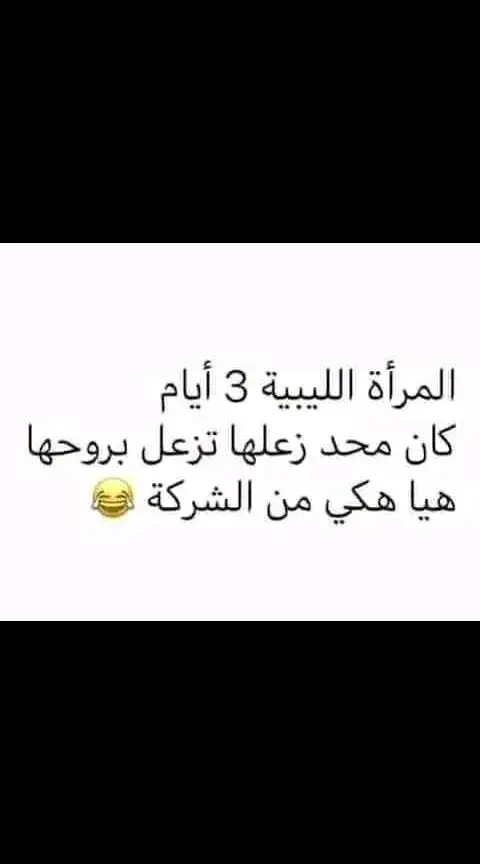 المرأة الليبية 3 أيام
كان محد زعلها تزعل بروحها
هيا هكي من الشركة 😂